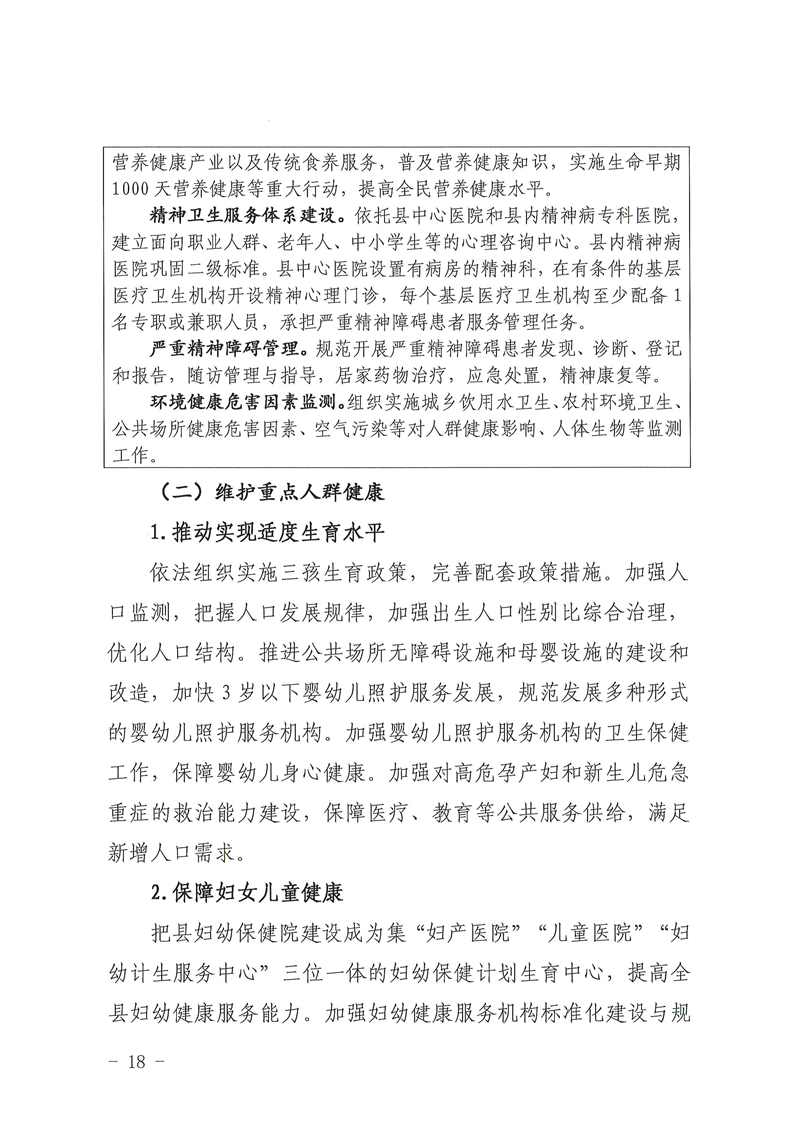 营养健康产业以及传统食养服务，普及营养健康知识，实施生命早期1000天营养健康等重大行动，提高全民营养健康水平。

精神卫生服务体系建设。依托县中心医院和县内精神病专科医院，建立面向职业人群、老年人、中小学生等的心理咨询中心。县内精神病医院巩固二级标准。县中心医院设置有病房的精神科，在有条件的基层医疗卫生机构开设精神心理门诊，每个基层医疗卫生机构至少配备1名专职或兼职人员，承担严重精神障碍患者服务管理任务。

严重精神障碍管理。规范开展严重精神障碍患者发现、诊断、登记和报告，随访管理与指导，居家药物治疗，应急处置，精神康复等。

环境健康危害因素监测。组织实施城乡饮用水卫生、农村环境卫生、公共场所健康危害因素、空气污染等对人群健康影响、人体生物等监测工作。

（二）维护重点人群健康

1.推动实现适度生育水平

依法组织实施三孩生育政策，完善配套政策措施。加强人口监测，把握人口发展规律，加强出生人口性别比综合治理，优化人口结构。推进公共场所无障碍设施和母婴设施的建设和改造，加快3岁以下婴幼儿照护服务发展，规范发展多种形式的婴幼儿照护服务机构。加强婴幼儿照护服务机构的卫生保健工作，保障婴幼儿身心健康。加强对高危孕产妇和新生儿危急重症的救治能力建设，保障医疗、教育等公共服务供给，满足新增人口需求。

2.保障妇女儿童健康

把县妇幼保健院建设成为集“妇产医院”“儿童医院”“妇幼计生服务中心”三位一体的妇幼保健计划生育中心，提高全县妇幼健康服务能力。加强妇幼健康服务机构标准化建设与规

－ 18 －